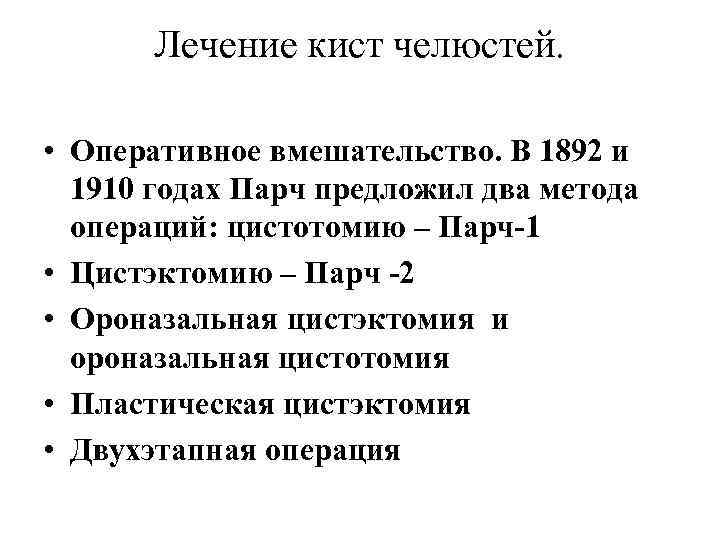 Лечение кист челюстей.

• Оперативное вмешательство. В 1892 и 1910 годах Парч предложил два метода операций: цистотомию – Парч-1
• Цистэктомию – Парч -2
• Ороназальная цистэктомия и ороназальная цистотомия
• Пластическая цистэктомия
• Двухэтапная операция